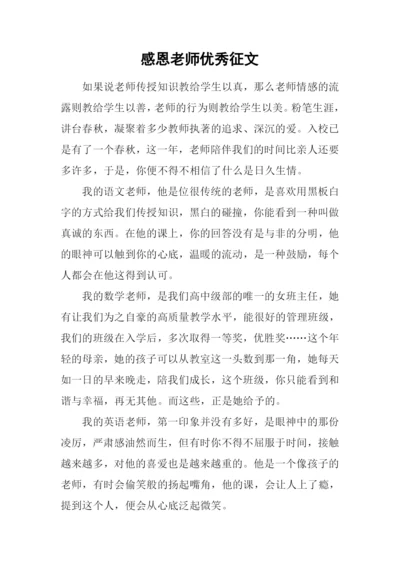 感恩老师优秀征文

如果说老师传授知识教给学生以真，那么老师情感的流露则教给学生以善，老师的行为则教给学生以美。粉笔生涯，讲台春秋，凝聚着多少教师执著的追求、深沉的爱。入校已是有了一个春秋，这一年，老师陪伴我们的时间比亲人还要多许多，于是，你便不得不相信了什么是日久生情。

我的语文老师，他是位很传统的老师，是喜欢用黑板白字的方式给我们传授知识，黑白的碰撞，你能看到一种叫做真诚的东西。在他的课上，你的回答没有是与非的分明，他的眼神可以触到你的心底，温暖的流动，是一种鼓励，每个人都会在他这得到认可。

我的数学老师，是我们高中级部的唯一的女班主任，她有让我们为之自豪的高质量教学水平，能很好的管理班级，我们的班级在入学后，多次取得一等奖，优胜奖……这个年轻的母亲，她的孩子可以从教室这一头数到那一角，她每天如一日的早来晚走，陪我们成长，这个班级，你只能看到和谐与幸福，再无其他。而这些，正是她给予的。

我的英语老师，第一印象并没有多好，是眼神中的那份凌厉，严肃感油然而生，但有时你不得不屈服于时间，接触越来越多，对他的喜爱也是越来越重的。他是一个像孩子的老师，有时会偷笑般的扬起嘴角，他的课，会让人上了瘾，提到这个人，便会从心底泛起微笑。